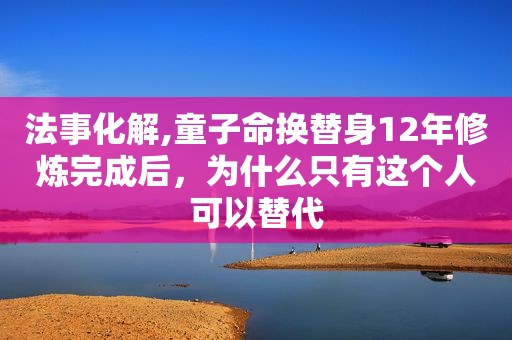 法事化解,童子命换替身12年修炼完成后，为什么只有这个人可以替代